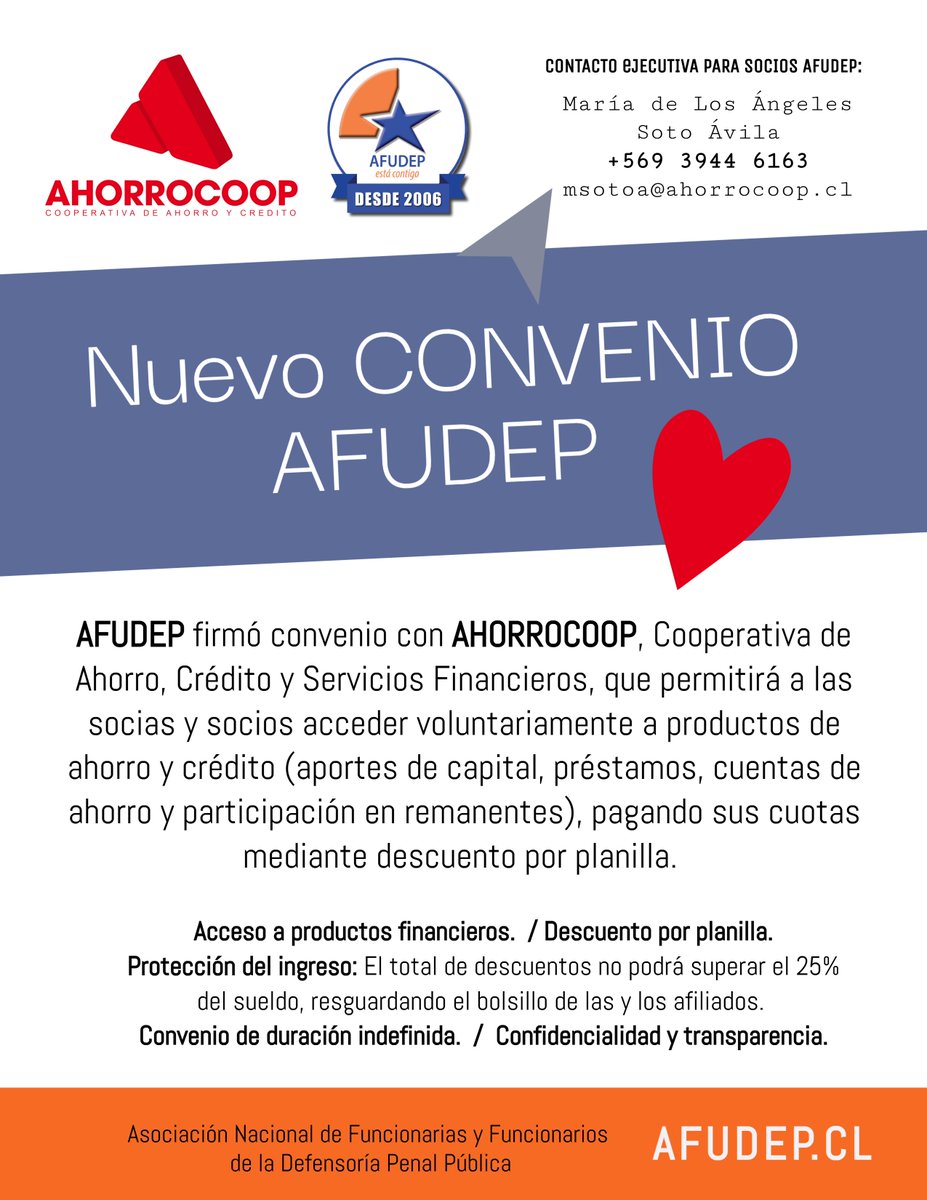 AHORROCOOP
COOPERATIVA DE AHORRO Y CREDITO

AFUDEP
está contigo
DESDE 2006

CONTACTO EJECUTIVA PARA SOCIOS AFUDEP:

María de Los Ángeles Soto Ávila
+569 3944 6163
msotoa@ahorrocoop.cl

Nuevo CONVENIO AFUDEP

AFUDEP firmó convenio con AHORROCOOP, Cooperativa de Ahorro, Crédito y Servicios Financieros, que permitirá a las socias y socios acceder voluntariamente a productos de ahorro y crédito (aportes de capital, préstamos, cuentas de ahorro y participación en remanentes), pagando sus cuotas mediante descuento por planilla.

Acceso a productos financieros. / Descuento por planilla.
Protección del ingreso: El total de descuentos no podrá superar el 25% del sueldo, resguardando el bolsillo de las y los afiliados.
Convenio de duración indefinida. / Confidencialidad y transparencia.

Asociación Nacional de Funcionarias y Funcionarios de la Defensoría Penal Pública

AFUDEP.CL